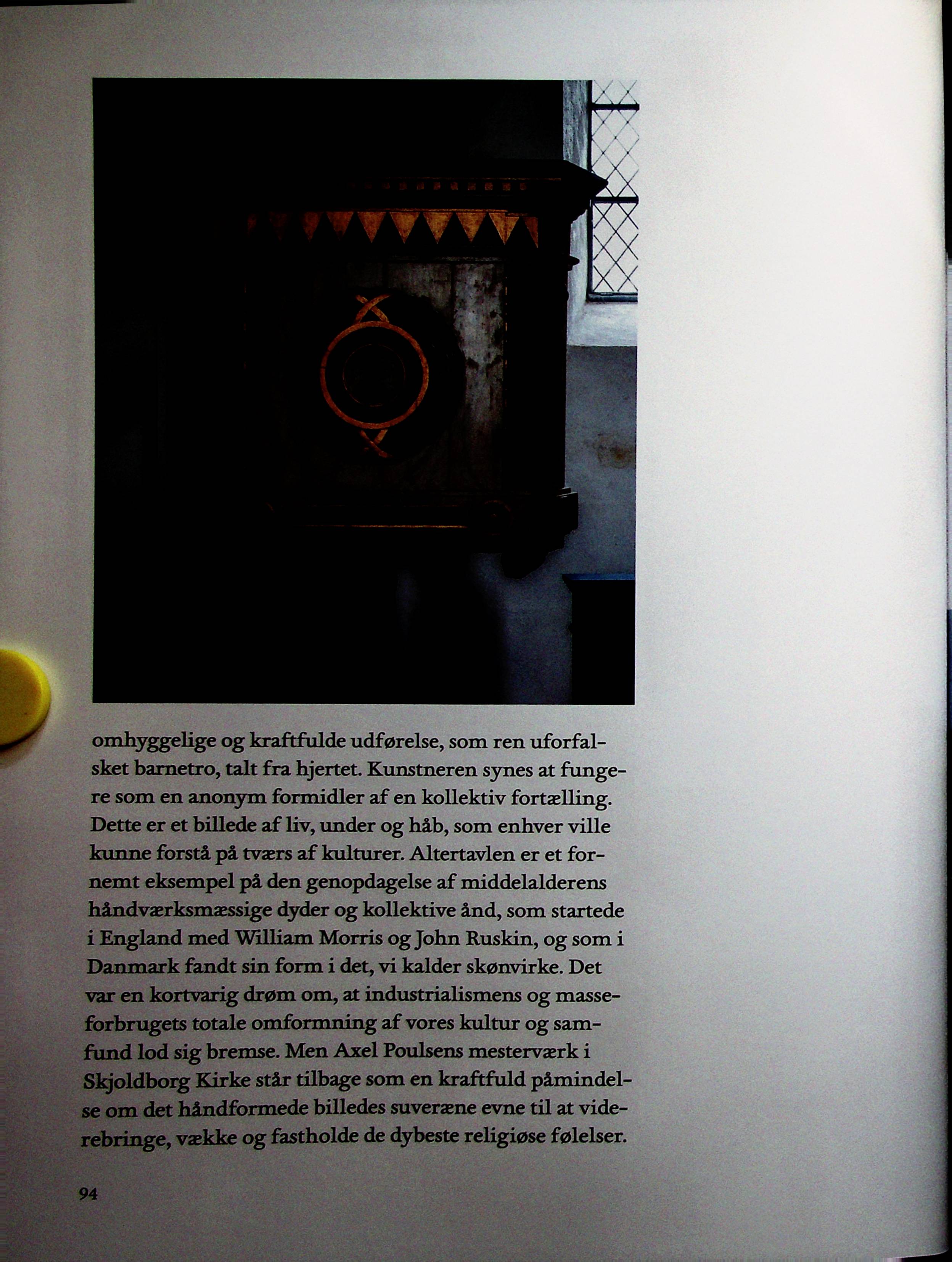 omhyggelige og kraftfulde udførelse, som ren uforfalsket barnetro, talt fra hjertet. Kunstneren synes at fungere som en anonym formidler af en kollektiv fortælling. Dette er et billede af liv, under og håb, som enhver ville kunne forstå på tværs af kulturer. Altertavlen er et fornemt eksempel på den genopdagelse af middelalderens håndværksmæssige dyder og kollektive ånd, som startede i England med William Morris og John Ruskin, og som i Danmark fandt sin form i det, vi kalder skønvirke. Det var en kortvarig drøm om, at industrialismens og masseforbrugets totale omformning af vores kultur og samfund lod sig bremse. Men Axel Poulsens mesterværk i Skjoldborg Kirke står tilbage som en kraftfuld påmindelse om det håndformede billedes suveræne evne til at viderebringe, vække og fastholde de dybeste religiøse følelser.

94